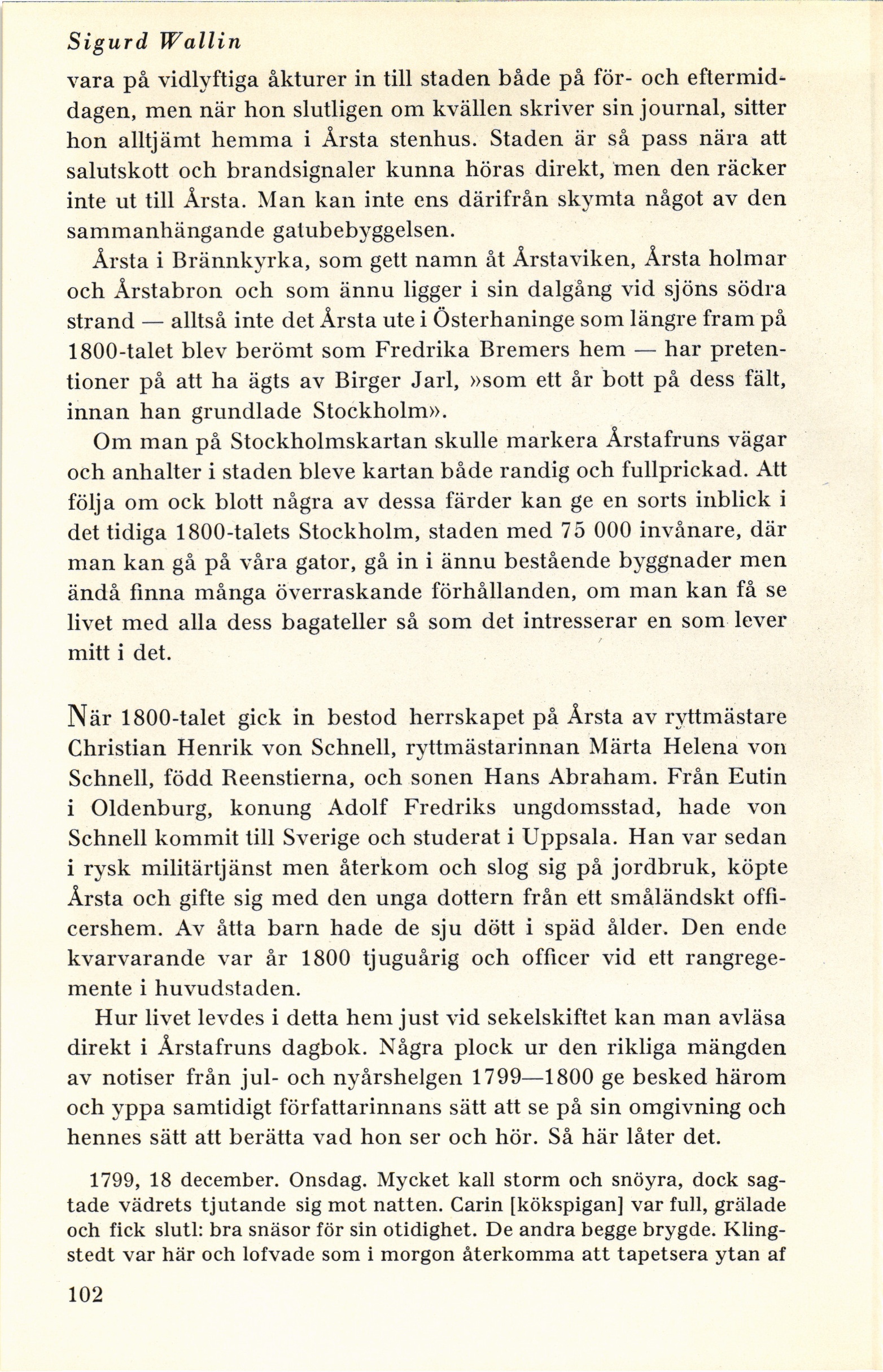 Sigurd Wallin

vara på vidlyftiga åkturer in till staden både på för- och eftermiddagen, men när hon slutligen om kvällen skriver sin journal, sitter hon alltjämt hemma i Årsta stenhus. Staden är så pass nära att salutskott och brandsignaler kunna höras direkt, men den räcker inte ut till Årsta. Man kan inte ens därifrån skymta något av den sammanhängande gatubebyggelsen.

Årsta i Brännkyrka, som gett namn åt Årstaviken, Årsta holmar och Årstabron och som ännu ligger i sin dalgång vid sjöns södra strand — alltså inte det Årsta ute i Österhaninge som längre fram på 1800-talet blev berömt som Fredrika Bremers hem — har pretentioner på att ha ägts av Birger Jarl, »som ett år bott på dess fält, innan han grundlade Stockholm».

Om man på Stockholmskartan skulle markera Årstafruns vägar och anhalter i staden bleve kartan både randig och fullprickad. Att följa om ock blott några av dessa färder kan ge en sorts inblick i det tidiga 1800-talets Stockholm, staden med 75 000 invånare, där man kan gå på våra gator, gå in i ännu bestående byggnader men ändå finna många överraskande förhållanden, om man kan få se livet med alla dess bagateller så som det intresserar en som lever mitt i det.

När 1800-talet gick in bestod herrskapet på Årsta av ryttmästare Christian Henrik von Schnell, ryttmästarinnan Märta Helena von Schnell, född Reenstierna, och sonen Hans Abraham. Från Eutin i Oldenburg, konung Adolf Fredriks ungdomsstad, hade von Schnell kommit till Sverige och studerat i Uppsala. Han var sedan i rysk militärtjänst men återkom och slog sig på jordbruk, köpte Årsta och gifte sig med den unga dottern från ett småländskt officershem. Av åtta barn hade de sju dött i späd ålder. Den ende kvarvarande var år 1800 tjuguårig och officer vid ett rangregemente i huvudstaden.

Hur livet levdes i detta hem just vid sekelskiftet kan man avläsa direkt i Årstafruns dagbok. Några plock ur den rikliga mängden av notiser från jul- och nyårshelgen 1799—1800 ge besked härom och yppa samtidigt författarinnans sätt att se på sin omgivning och hennes sätt att berätta vad hon ser och hör. Så här låter det.

1799, 18 december. Onsdag. Mycket kall storm och snöyra, dock sagtade vädrets tjutande sig mot natten. Carin [kökspigan] var full, grälade och fick slutl: bra snäsor för sin otidighet. De andra begge brygde. Klingstedt var här och lofvade som i morgon återkomma att tapetsera ytan af

102